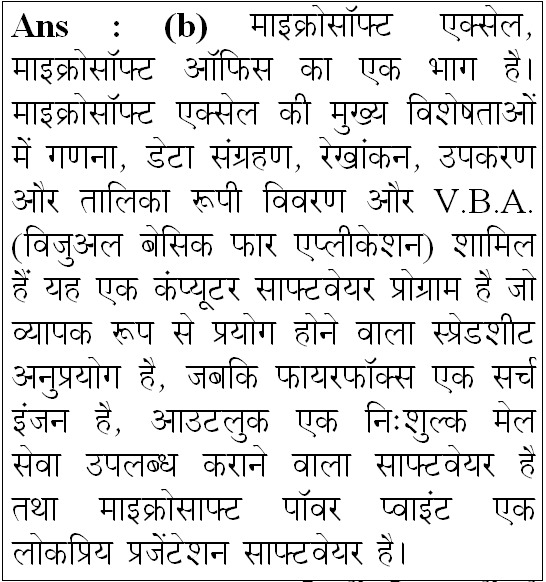 Ans : (b) माइक्रोसॉफ्ट एक्सेल, माइक्रोसॉफ्ट ऑफिस का एक भाग है। माइक्रोसॉफ्ट एक्सेल की मुख्य विशेषताओं में गणना, डेटा संग्रहण, रेखांकन, उपकरण और तालिका रूपी विवरण और V.B.A. (विजुअल बेसिक फार एप्लीकेशन) शामिल हैं यह एक कंप्यूटर साफ्टवेयर प्रोग्राम है जो व्यापक रूप से प्रयोग होने वाला स्प्रेडशीट अनुप्रयोग है, जबकि फायरफॉक्स एक सर्च इंजन है, आउटलुक एक निःशुल्क मेल सेवा उपलब्ध कराने वाला साफ्टवेयर है तथा माइक्रोसाफ्ट पॉवर प्वाइंट एक लोकप्रिय प्रजेंटेशन साफ्टवेयर है।